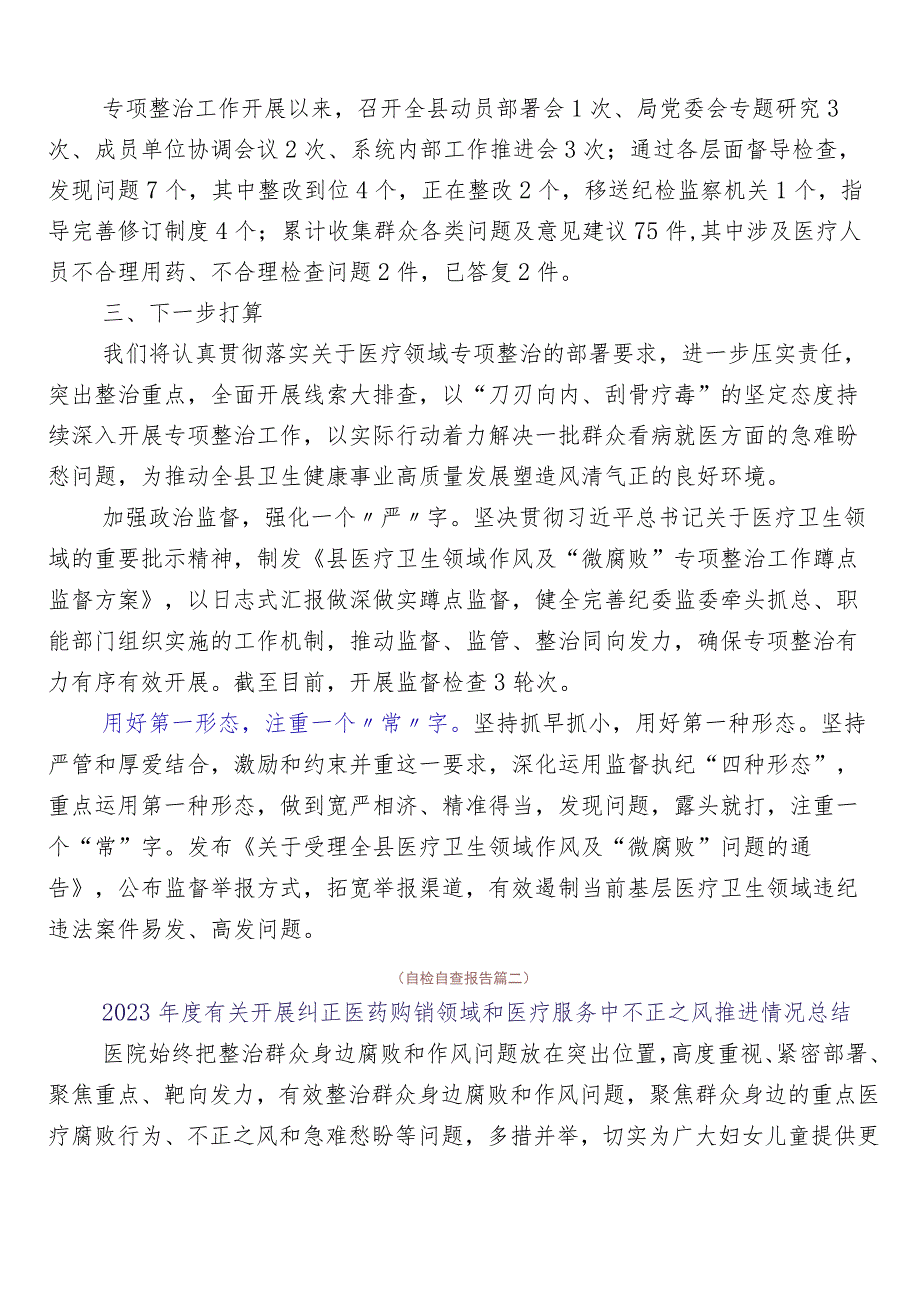 专项整治工作开展以来，召开全县动员部署会1次、局党委会专题研究3次、成员单位协调会议2次、系统内部工作推进会3次；通过各层面督导检查，发现问题7个，其中整改到位4个，正在整改2个，移送纪检监察机关1个，指导完善修订制度4个；累计收集群众各类问题及意见建议75件,其中涉及医疗人员不合理用药、不合理检查问题2件，已答复2件。

三、下一步打算

我们将认真贯彻落实关于医疗领域专项整治的部署要求，进一步压实责任，突出整治重点，全面开展线索大排查，以“刀刃向内、刮骨疗毒”的坚定态度持续深入开展专项整治工作，以实际行动着力解决一批群众看病就医方面的急难盼愁问题，为推动全县卫生健康事业高质量发展塑造风清气正的良好环境。

加强政治监督，强化一个〃严〃字。坚决贯彻习近平总书记关于医疗卫生领域的重要批示精神，制发《县医疗卫生领域作风及“微腐败”专项整治工作蹲点监督方案》，以日志式汇报做深做实蹲点监督，健全完善纪委监委牵头抓总、职能部门组织实施的工作机制，推动监督、监管、整治同向发力，确保专项整治有力有序有效开展。截至目前，开展监督检查3轮次。

用好第一形态，注重一个〃常〃字。坚持抓早抓小，用好第一种形态。坚持严管和厚爱结合，激励和约束并重这一要求，深化运用监督执纪“四种形态”，重点运用第一种形态，做到宽严相济、精准得当，发现问题，露头就打，注重一个“常”字。发布《关于受理全县医疗卫生领域作风及“微腐败”问题的通告》，公布监督举报方式，拓宽举报渠道，有效遏制当前基层医疗卫生领域违纪违法案件易发、高发问题。

(自检自查报告篇二)

2023年度有关开展纠正医药购销领域和医疗服务中不正之风推进情况总结

医院始终把整治群众身边腐败和作风问题放在突出位置,高度重视、紧密部署、聚焦重点、靶向发力，有效整治群众身边腐败和作风问题，聚焦群众身边的重点医疗腐败行为、不正之风和急难愁盼等问题，多措并举，切实为广大妇女儿童提供更